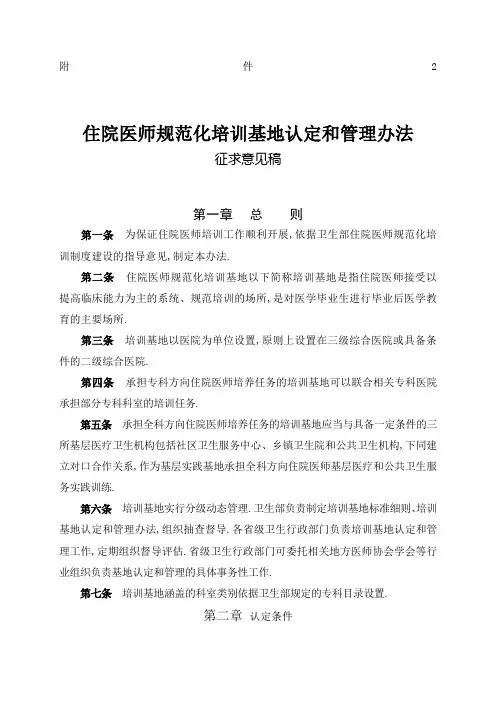 附　　　　　　　　件　　　　　　　　2

住院医师规范化培训基地认定和管理办法
征求意见稿

第一章　总　　则

第一条　为保证住院医师培训工作顺利开展,依据卫生部住院医师规范化培训制度建设的指导意见,制定本办法.

第二条　住院医师规范化培训基地以下简称培训基地是指住院医师接受以提高临床能力为主的系统、规范培训的场所,是对医学毕业生进行毕业后医学教育的主要场所.

第三条　培训基地以医院为单位设置,原则上设置在三级综合医院或具备条件的二级综合医院.

第四条　承担专科方向住院医师培养任务的培训基地可以联合相关专科医院承担部分专科科室的培训任务.

第五条　承担全科方向住院医师培养任务的培训基地应当与具备一定条件的三所基层医疗卫生机构包括社区卫生服务中心、乡镇卫生院和公共卫生机构,下同建立对口合作关系,作为基层实践基地承担全科方向住院医师基层医疗和公共卫生服务实践训练.

第六条　培训基地实行分级动态管理.卫生部负责制定培训基地标准细则、培训基地认定和管理办法,组织抽查督导.各省级卫生行政部门负责培训基地认定和管理工作,定期组织督导评估.省级卫生行政部门可委托相关地方医师协会学会等行业组织负责基地认定和管理的具体事务性工作.

第七条　培训基地涵盖的科室类别依据卫生部规定的专科目录设置.

第二章　认定条件